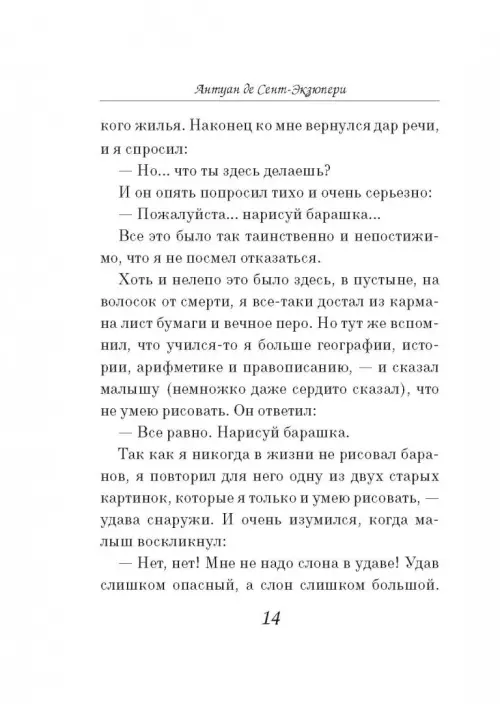 Антуан де Сент-Экзюпери

кого жилья. Наконец ко мне вернулся дар речи, и я спросил:

— Но... что ты здесь делаешь?

И он опять попросил тихо и очень серьезно:

— Пожалуйста... нарисуй барашка...

Все это было так таинственно и непостижимо, что я не посмел отказаться.

Хоть и нелепо это было здесь, в пустыне, на волосок от смерти, я все-таки достал из кармана лист бумаги и вечное перо. Но тут же вспомнил, что учился-то я больше географии, истории, арифметике и правописанию, — и сказал малышу (немножко даже сердито сказал), что не умею рисовать. Он ответил:

— Все равно. Нарисуй барашка.

Так как я никогда в жизни не рисовал баранов, я повторил для него одну из двух старых картинок, которые я только и умею рисовать, — удава снаружи. И очень изумился, когда малыш воскликнул:

— Нет, нет! Мне не надо слона в удаве! Удав слишком опасный, а слон слишком большой.

14